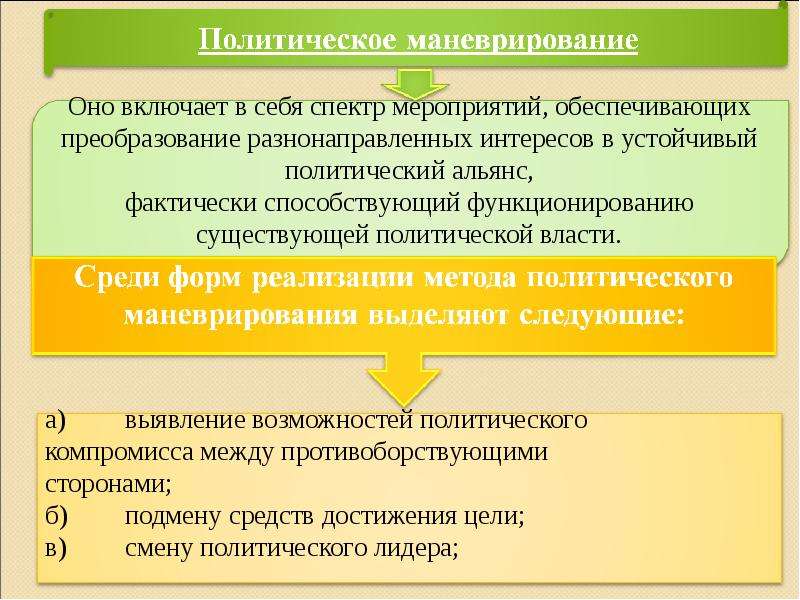 Политическое маневрирование

Оно включает в себя спектр мероприятий, обеспечивающих преобразование разнонаправленных интересов в устойчивый политический альянс,
фактически способствующий функционированию существующей политической власти.

Среди форм реализации метода политического маневрирования выделяют следующие:

а) выявление возможностей политического компромисса между противоборствующими сторонами;
б) подмену средств достижения цели;
в) смену политического лидера;